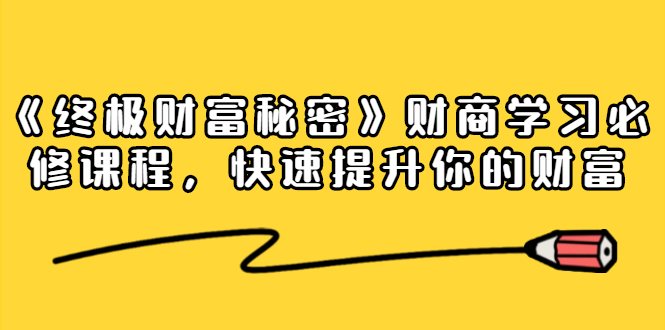 《终极财富秘密》财商学习必修课程，快速提升你的财富